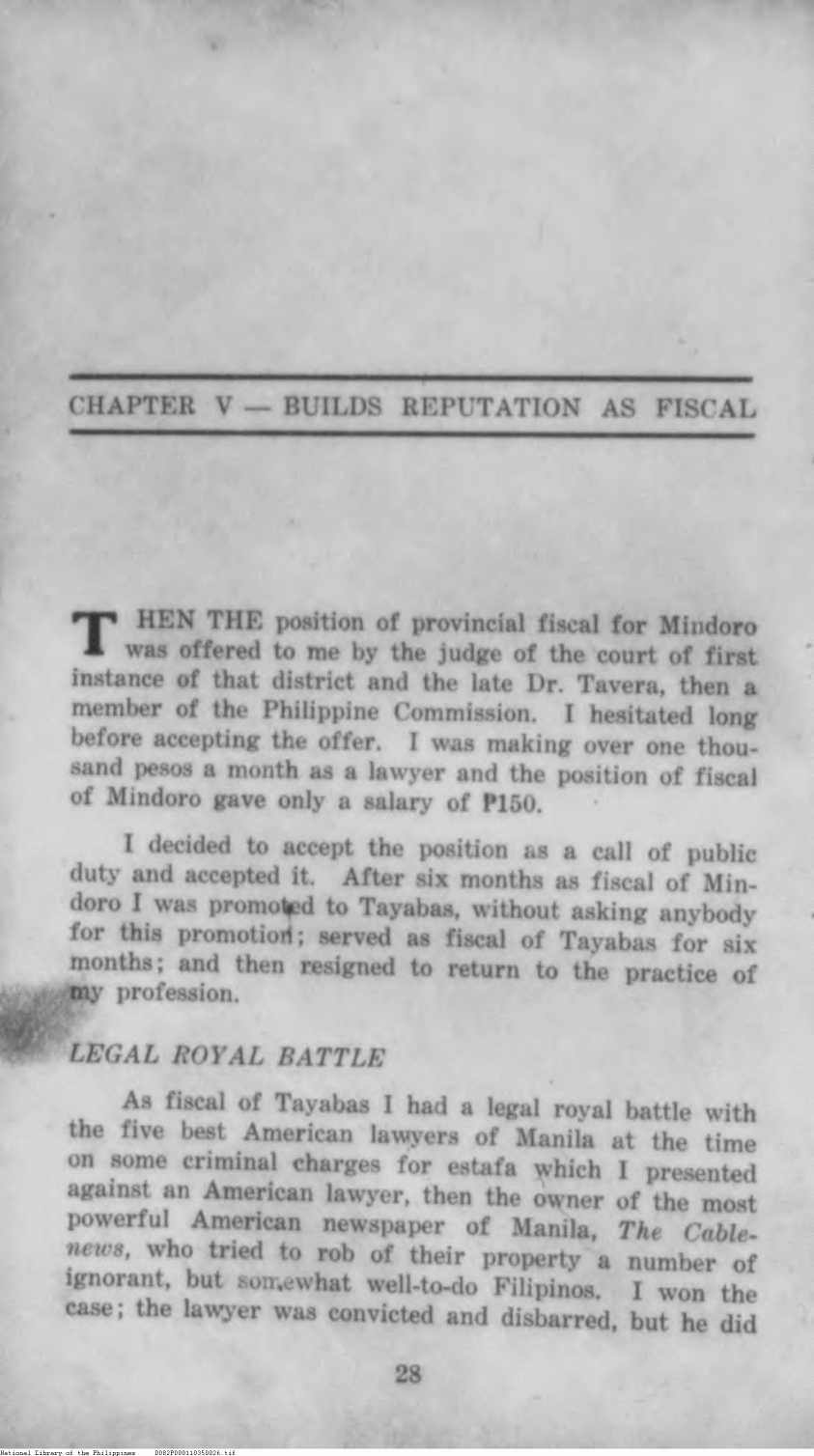 CHAPTER V — BUILDS REPUTATION AS FISCAL

THEN THE position of provincial fiscal for Mindoro was offered to me by the judge of the court of first instance of that district and the late Dr. Tavera, then a member of the Philippine Commission. I hesitated long before accepting the offer. I was making over one thousand pesos a month as a lawyer and the position of fiscal of Mindoro gave only a salary of ₱150.

I decided to accept the position as a call of public duty and accepted it. After six months as fiscal of Mindoro I was promoted to Tayabas, without asking anybody for this promotion; served as fiscal of Tayabas for six months; and then resigned to return to the practice of my profession.

LEGAL ROYAL BATTLE

As fiscal of Tayabas I had a legal royal battle with the five best American lawyers of Manila at the time on some criminal charges for estafa which I presented against an American lawyer, then the owner of the most powerful American newspaper of Manila, The Cablenews, who tried to rob of their property a number of ignorant, but somewhat well-to-do Filipinos. I won the case; the lawyer was convicted and disbarred, but he did

28

National Library of the Philippines D082P000110350026.tif